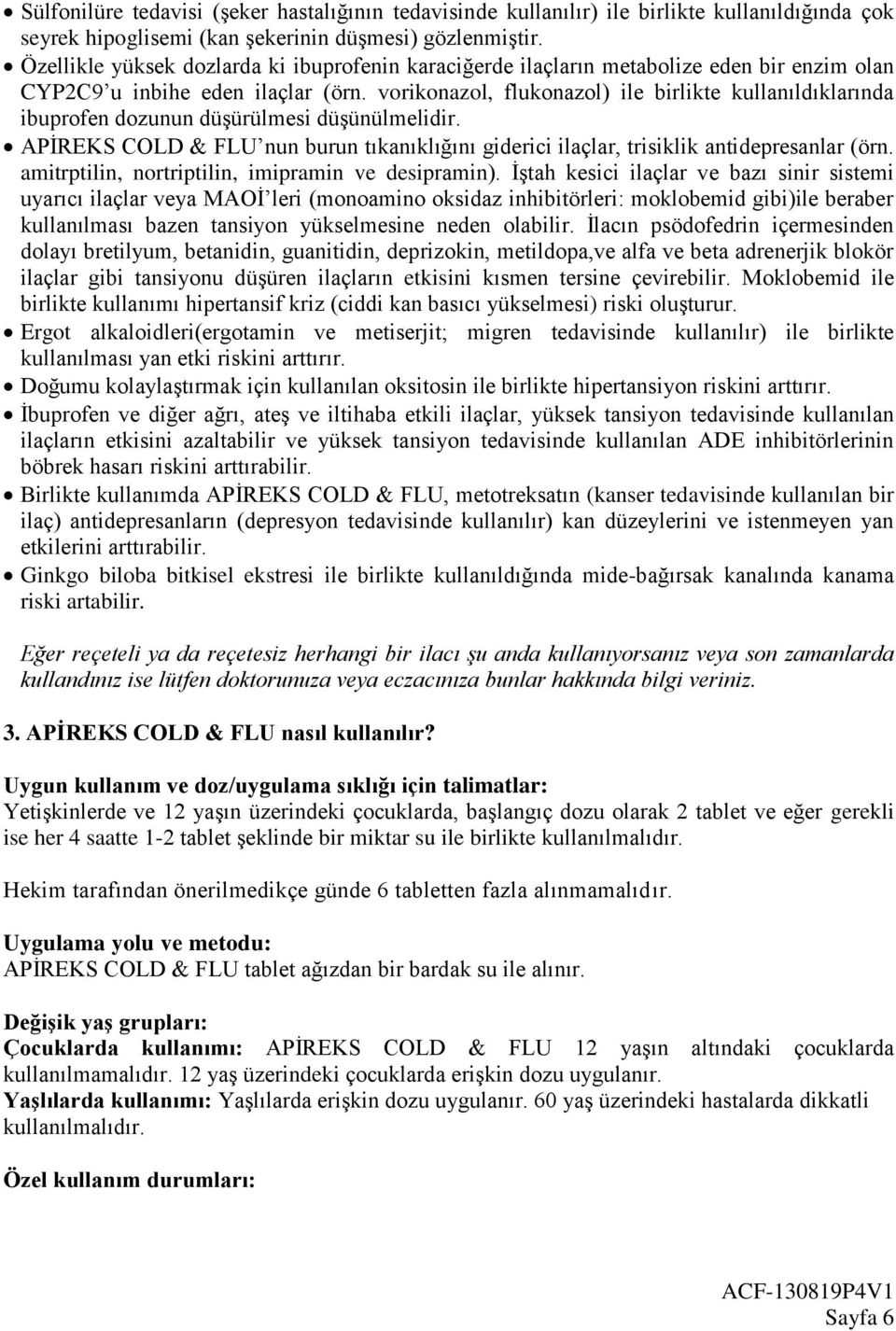 • Sülfonilüre tedavisi (şeker hastalığının tedavisinde kullanılır) ile birlikte kullanıldığında çok seyrek hipoglisemi (kan şekerinin düşmesi) gözlenmiştir.
• Özellikle yüksek dozlarda ki ibuprofenin karaciğerde ilaçların metabolize eden bir enzim olan CYP2C9'u inbihe eden ilaçlar (örn. vorikonazol, flukonazol) ile birlikte kullanıldıklarında ibuprofen dozunun düşürülmesi düşünülmelidir.
• APİREKS COLD & FLU'nun burun tıkanıklığını giderici ilaçlar, trisiklik antidepresanlar (örn. amitrptilin, nortriptilin, imipramin ve desipramin). İştah kesici ilaçlar ve bazı sinir sistemi uyarıcı ilaçlar veya MAOİ'leri (monoamino oksidaz inhibitörleri: moklobemid gibi)ile beraber kullanılması bazen tansiyon yükselmesine neden olabilir. İlacın psödofedrin içermesinden dolayı bretilyum, betanidin, guanitidin, deprizokin, metildopa,ve alfa ve beta adrenerjik blokör ilaçlar gibi tansiyonu düşüren ilaçların etkisini kısmen tersine çevirebilir. Moklobemid ile birlikte kullanımı hipertansif kriz (ciddi kan basıcı yükselmesi) riski oluşturur.
• Ergot alkaloidleri(ergotamin ve metiserjit; migren tedavisinde kullanılır) ile birlikte kullanılması yan etki riskini arttırır.
• Doğumu kolaylaştırmak için kullanılan oksitosin ile birlikte hipertansiyon riskini arttırır.
• İbuprofen ve diğer ağrı, ateş ve iltihaba etkili ilaçlar, yüksek tansiyon tedavisinde kullanılan ilaçların etkisini azaltabilir ve yüksek tansiyon tedavisinde kullanılan ADE inhibitörlerinin böbrek hasarı riskini arttırabilir.
• Birlikte kullanımda APİREKS COLD & FLU, metotreksatın (kanser tedavisinde kullanılan bir ilaç) antidepresanların (depresyon tedavisinde kullanılır) kan düzeylerini ve istenmeyen yan etkilerini arttırabilir.
• Ginkgo biloba bitkisel ekstresi ile birlikte kullanıldığında mide-bağırsak kanalında kanama riski artabilir.

Eğer reçeteli ya da reçetesiz herhangi bir ilacı şu anda kullanıyorsanız veya son zamanlarda kullandınız ise lütfen doktorunuza veya eczacınıza bunlar hakkında bilgi veriniz.

3. APİREKS COLD & FLU nasıl kullanılır?

Uygun kullanım ve doz/uygulama sıklığı için talimatlar:
Yetişkinlerde ve 12 yaşın üzerindeki çocuklarda, başlangıç dozu olarak 2 tablet ve eğer gerekli ise her 4 saatte 1-2 tablet şeklinde bir miktar su ile birlikte kullanılmalıdır.

Hekim tarafından önerilmedikçe günde 6 tabletten fazla alınmamalıdır.

Uygulama yolu ve metodu:
APİREKS COLD & FLU tablet ağızdan bir bardak su ile alınır.

Değişik yaş grupları:
Çocuklarda kullanımı: APİREKS COLD & FLU 12 yaşın altındaki çocuklarda kullanılmamalıdır. 12 yaş üzerindeki çocuklarda erişkin dozu uygulanır.
Yaşlılarda kullanımı: Yaşlılarda erişkin dozu uygulanır. 60 yaş üzerindeki hastalarda dikkatli kullanılmalıdır.

Özel kullanım durumları:

ACF-130819P4V1
Sayfa 6